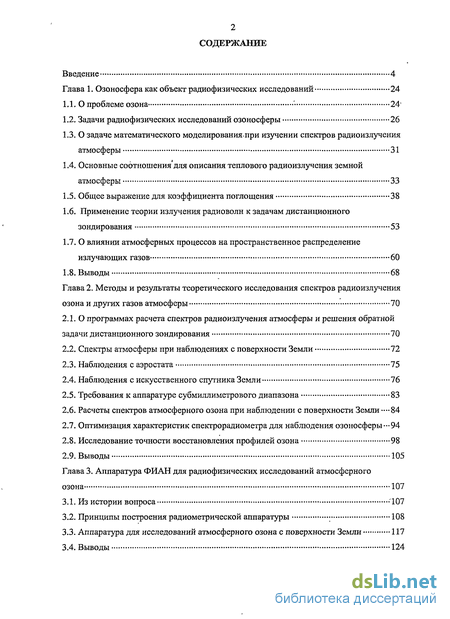 2

СОДЕРЖАНИЕ

Введение 4
Глава 1. Озоносфера как объект радиофизических исследований 24
1.1. О проблеме озона 24
1.2. Задачи радиофизических исследований озоносферы 26
1.3. О задаче математического моделирования при изучении спектров радиоизлучения атмосферы 31
1.4. Основные соотношения для описания теплового радиоизлучения земной атмосферы 33
1.5. Общее выражение для коэффициента поглощения 38
1.6. Применение теории излучения радиоволн к задачам дистанционного зондирования 53
1.7. О влиянии атмосферных процессов на пространственное распределение излучающих газов 60
1.8. Выводы 68
Глава 2. Методы и результаты теоретического исследования спектров радиоизлучения озона и других газов атмосферы 70
2.1. О программах расчета спектров радиоизлучения атмосферы и решения обратной задачи дистанционного зондирования 70
2.2. Спектры атмосферы при наблюдениях с поверхности Земли 72
2.3. Наблюдения с аэростата 75
2.4. Наблюдения с искусственного спутника Земли 76
2.5. Требования к аппаратуре субмиллиметрового диапазона 83
2.6. Расчеты спектров атмосферного озона при наблюдении с поверхности Земли 84
2.7. Оптимизация характеристик спектрорадиометра для наблюдения озоносферы 94
2.8. Исследование точности восстановления профилей озона 98
2.9. Выводы 105
Глава 3. Аппаратура ФИАН для радиофизических исследований атмосферного озона 107
3.1. Из истории вопроса 107
3.2. Принципы построения радиометрической аппаратуры 108
3.3. Аппаратура для исследований атмосферного озона с поверхности Земли 117
3.4. Выводы 124

dsLib.net
библиотека диссертаций